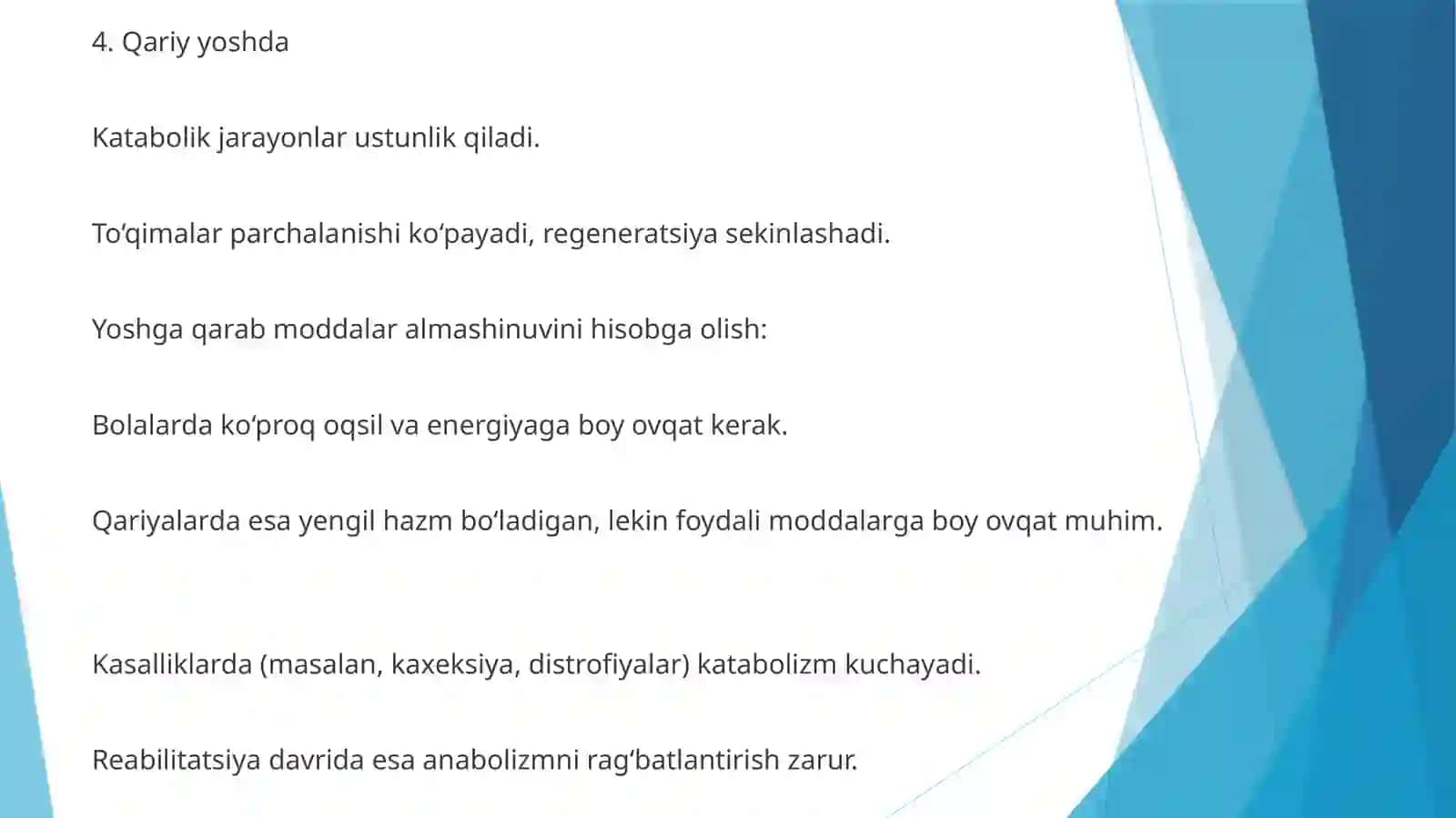 4. Qariy yoshda

Katabolik jarayonlar ustunlik qiladi.

To‘qimalar parchalanishi ko‘payadi, regeneratsiya sekinlashadi.

Yoshga qarab moddalar almashinuvini hisobga olish:

Bolalarda ko‘proq oqsil va energiyaga boy ovqat kerak.

Qariyalarda esa yengil hazm bo‘ladigan, lekin foydali moddalarga boy ovqat muhim.

Kasalliklarda (masalan, kaxeksiya, distrofiyalar) katabolizm kuchayadi.

Reabilitatsiya davrida esa anabolizmni rag‘batlantirish zarur.